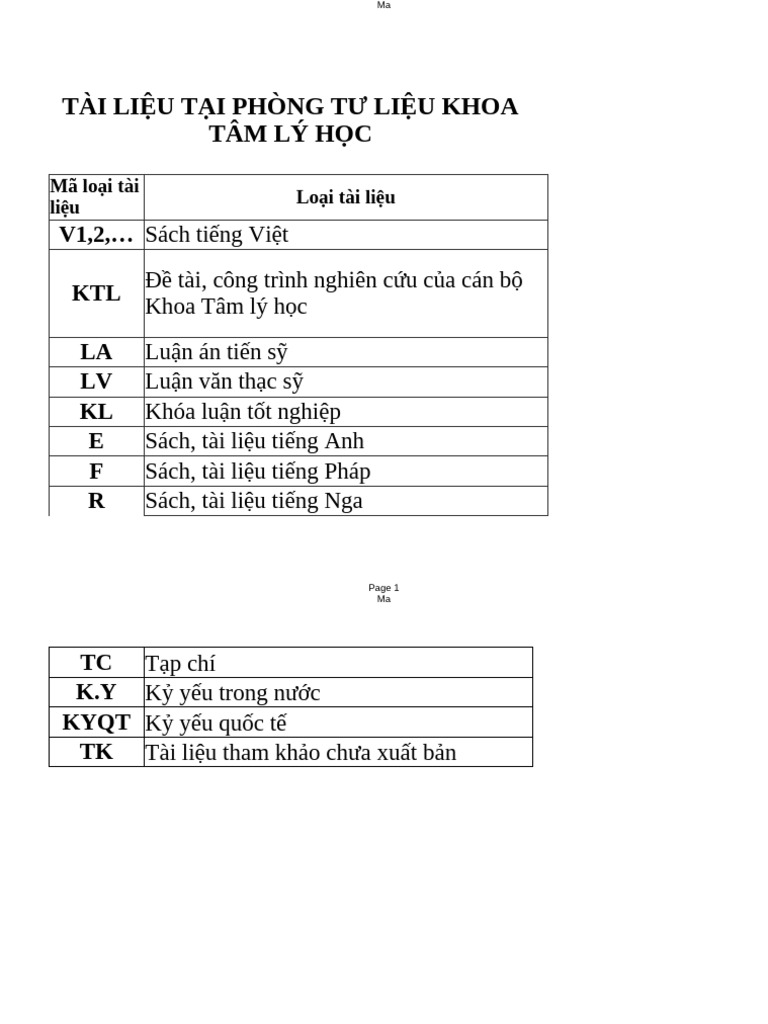 Ma

TÀI LIỆU TẠI PHÒNG TƯ LIỆU KHOA TÂM LÝ HỌC

| Mã loại tài liệu | Loại tài liệu |
|---|---|
| V1,2,… | Sách tiếng Việt |
| KTL | Đề tài, công trình nghiên cứu của cán bộ Khoa Tâm lý học |
| LA | Luận án tiến sỹ |
| LV | Luận văn thạc sỹ |
| KL | Khóa luận tốt nghiệp |
| E | Sách, tài liệu tiếng Anh |
| F | Sách, tài liệu tiếng Pháp |
| R | Sách, tài liệu tiếng Nga |

Page 1
Ma

| TC | Tạp chí |
|---|---|
| K.Y | Kỷ yếu trong nước |
| KYQT | Kỷ yếu quốc tế |
| TK | Tài liệu tham khảo chưa xuất bản |